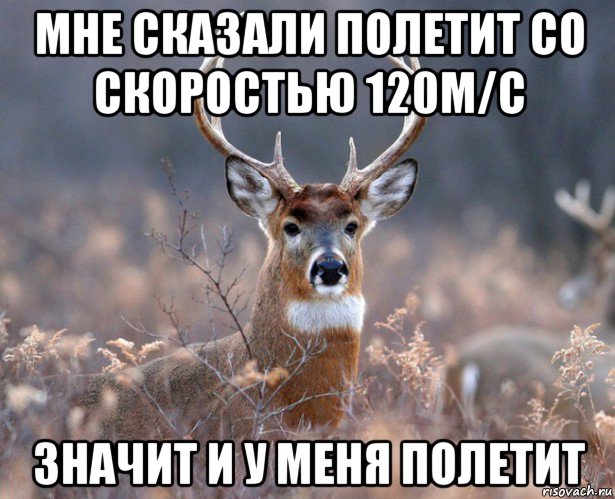 МНЕ СКАЗАЛИ ПОЛЕТИТ СО СКОРОСТЬЮ 120М/С

ЗНАЧИТ И У МЕНЯ ПОЛЕТИТ

risovach.ru